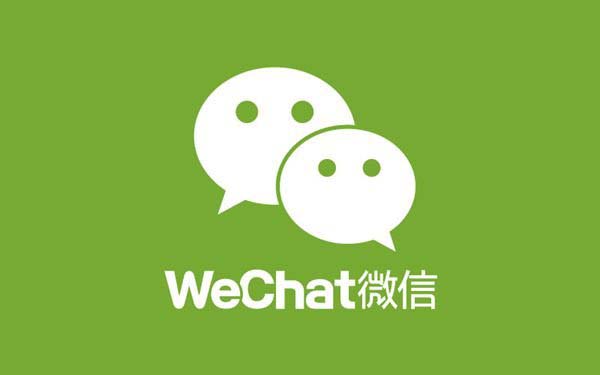 WeChat微信